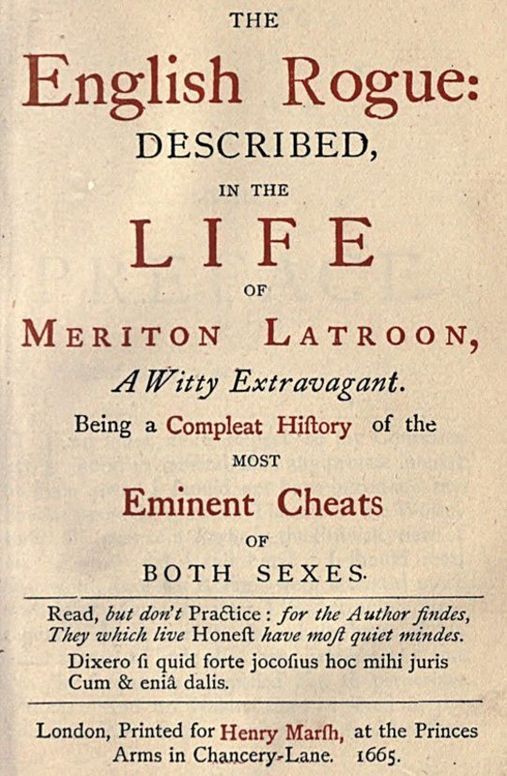 THE
English Rogue:
DESCRIBED,
IN THE
LIFE
OF
MERITON LATROON,
A Witty Extravagant.
Being a Compleat Hiſtory of the
MOST
Eminent Cheats
OF
BOTH SEXES.

Read, but don't Practice: for the Author findes,
They which live Honeſt have moſt quiet mindes.
Dixero ſi quid forte jocoſius hoc mihi juris
Cum & eniâ dalis.

London, Printed for Henry Marſh, at the Princes Arms in Chancery-Lane. 1665.